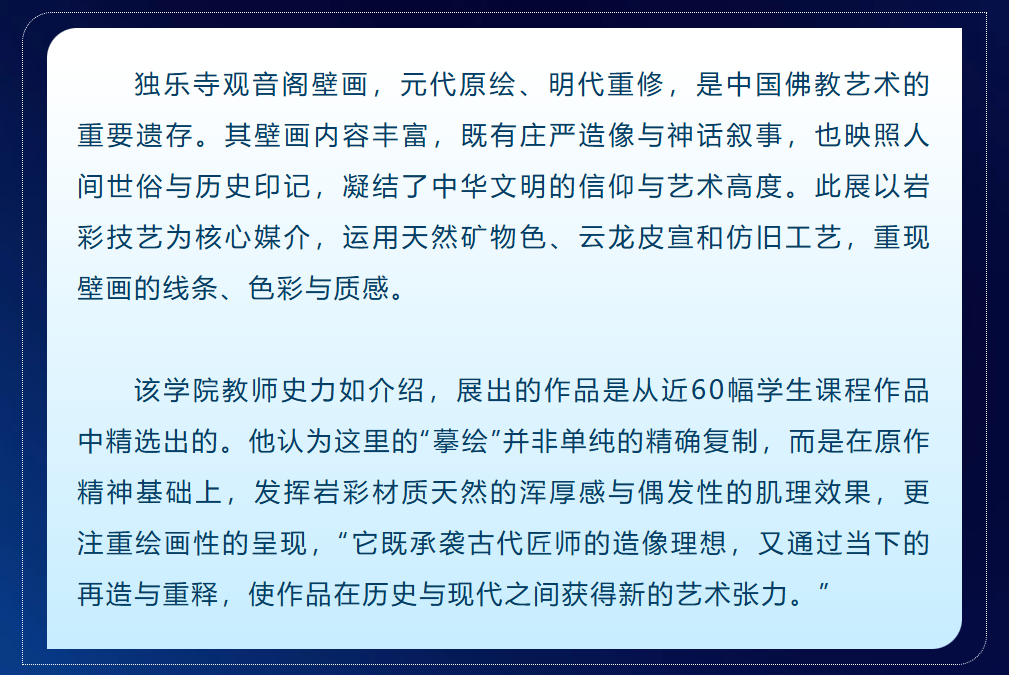 独乐寺观音阁壁画，元代原绘、明代重修，是中国佛教艺术的重要遗存。其壁画内容丰富，既有庄严造像与神话叙事，也映照人间世俗与历史印记，凝结了中华文明的信仰与艺术高度。此展以岩彩技艺为核心媒介，运用天然矿物色、云龙皮宣和仿旧工艺，重现壁画的线条、色彩与质感。

该学院教师史力如介绍，展出的作品是从近60幅学生课程作品中精选出的。他认为这里的“摹绘”并非单纯的精确复制，而是在原作精神基础上，发挥岩彩材质天然的浑厚感与偶发性的肌理效果，更注重绘画性的呈现，“它既承袭古代匠师的造像理想，又通过当下的再造与重释，使作品在历史与现代之间获得新的艺术张力。”